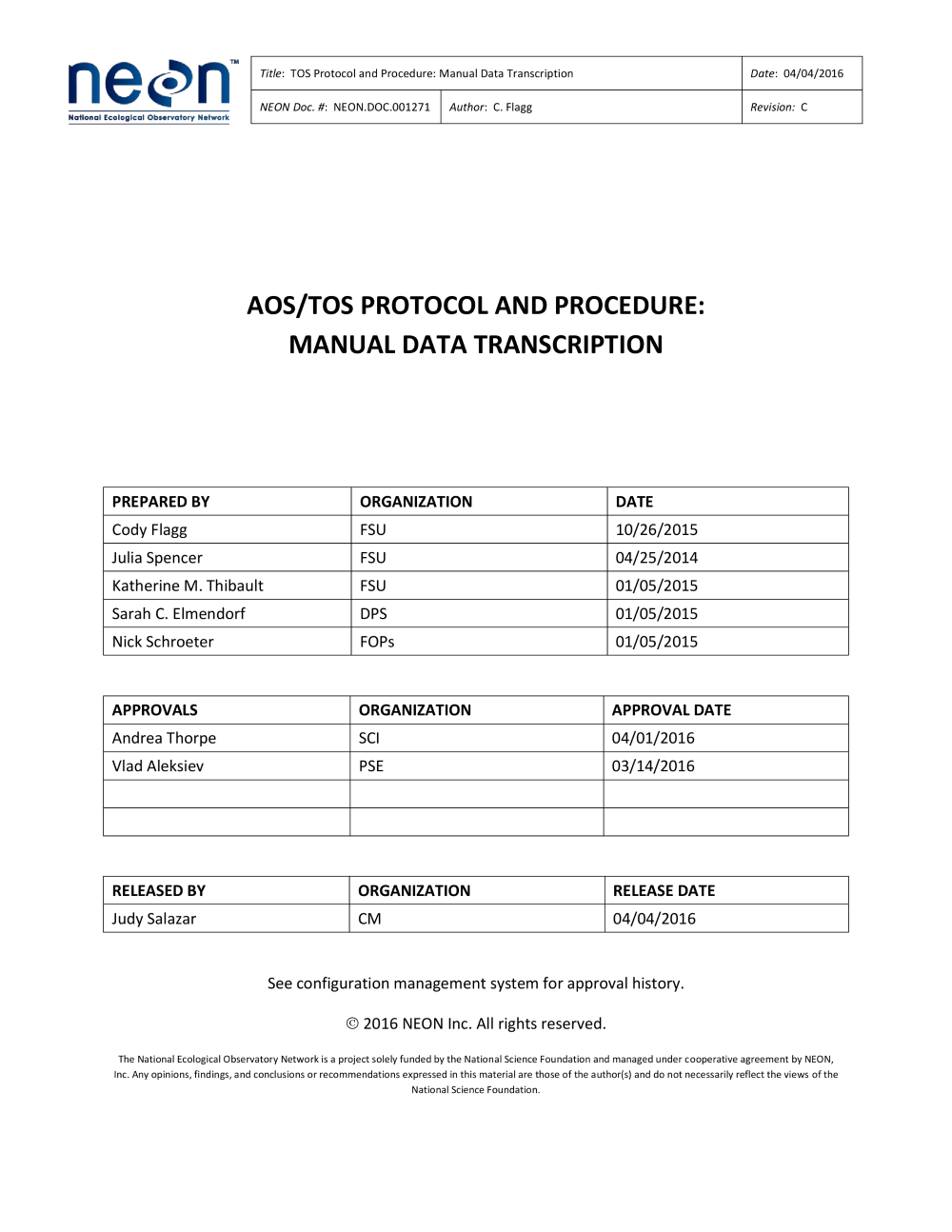 neon™
National Ecological Observatory Network

| Title: TOS Protocol and Procedure: Manual Data Transcription | | Date: 04/04/2016 |
|---|---|---|
| NEON Doc. #: NEON.DOC.001271 | Author: C. Flagg | Revision: C |

AOS/TOS PROTOCOL AND PROCEDURE:
MANUAL DATA TRANSCRIPTION

| PREPARED BY | ORGANIZATION | DATE |
|---|---|---|
| Cody Flagg | FSU | 10/26/2015 |
| Julia Spencer | FSU | 04/25/2014 |
| Katherine M. Thibault | FSU | 01/05/2015 |
| Sarah C. Elmendorf | DPS | 01/05/2015 |
| Nick Schroeter | FOPs | 01/05/2015 |

| APPROVALS | ORGANIZATION | APPROVAL DATE |
|---|---|---|
| Andrea Thorpe | SCI | 04/01/2016 |
| Vlad Aleksiev | PSE | 03/14/2016 |
| | | |
| | | |

| RELEASED BY | ORGANIZATION | RELEASE DATE |
|---|---|---|
| Judy Salazar | CM | 04/04/2016 |

See configuration management system for approval history.

© 2016 NEON Inc. All rights reserved.

The National Ecological Observatory Network is a project solely funded by the National Science Foundation and managed under cooperative agreement by NEON, Inc. Any opinions, findings, and conclusions or recommendations expressed in this material are those of the author(s) and do not necessarily reflect the views of the National Science Foundation.